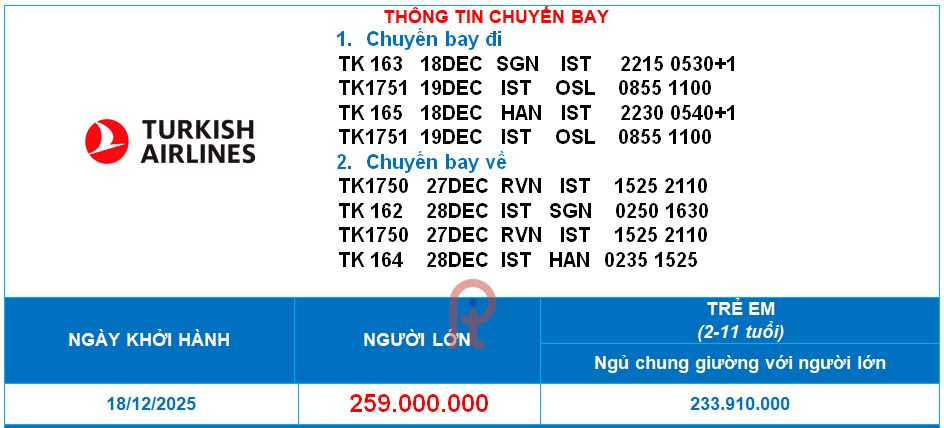 TURKISH
AIRLINES

THÔNG TIN CHUYẾN BAY

1. Chuyến bay đi
TK 163 18DEC SGN IST 2215 0530+1
TK1751 19DEC IST OSL 0855 1100
TK 165 18DEC HAN IST 2230 0540+1
TK1751 19DEC IST OSL 0855 1100

2. Chuyến bay về
TK1750 27DEC RVN IST 1525 2110
TK 162 28DEC IST SGN 0250 1630
TK1750 27DEC RVN IST 1525 2110
TK 164 28DEC IST HAN 0235 1525

| NGÀY KHỞI HÀNH | NGƯỜI LỚN | TRẺ EM (2-11 tuổi) |
|---|---|---|
| | | Ngủ chung giường với người lớn |
| 18/12/2025 | 259.000.000 | 233.910.000 |